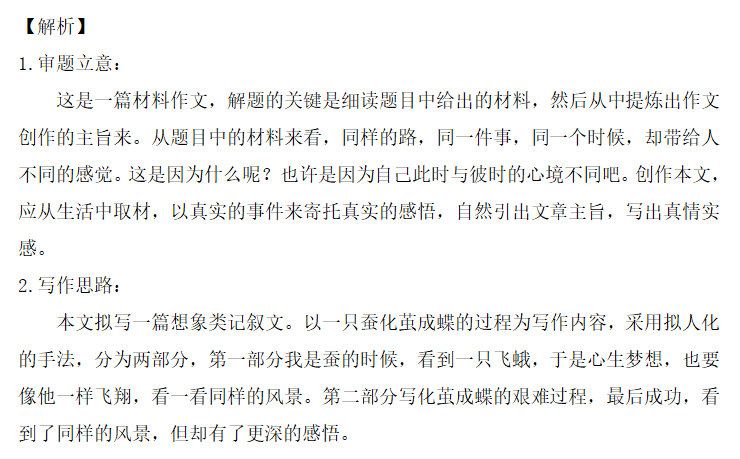 【解析】

1. 审题立意：

这是一篇材料作文，解题的关键是细读题目中给出的材料，然后从中提炼出作文创作的主旨来。从题目中的材料来看，同样的路，同一件事，同一个时候，却带给人不同的感觉。这是因为什么呢？也许是因为自己此时与彼时的心境不同吧。创作本文，应从生活中取材，以真实的事件来寄托真实的感悟，自然引出文章主旨，写出真情实感。

2. 写作思路：

本文拟写一篇想象类记叙文。以一只蚕化茧成蝶的过程为写作内容，采用拟人化的手法，分为两部分，第一部分我是蚕的时候，看到一只飞蛾，于是心生梦想，也要像他一样飞翔，看一看同样的风景。第二部分写化茧成蝶的艰难过程，最后成功，看到了同样的风景，但却有了更深的感悟。